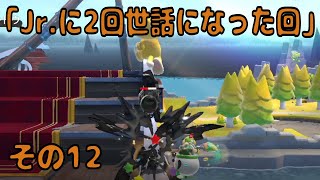 「Jr.に2回世話になった回」

その12